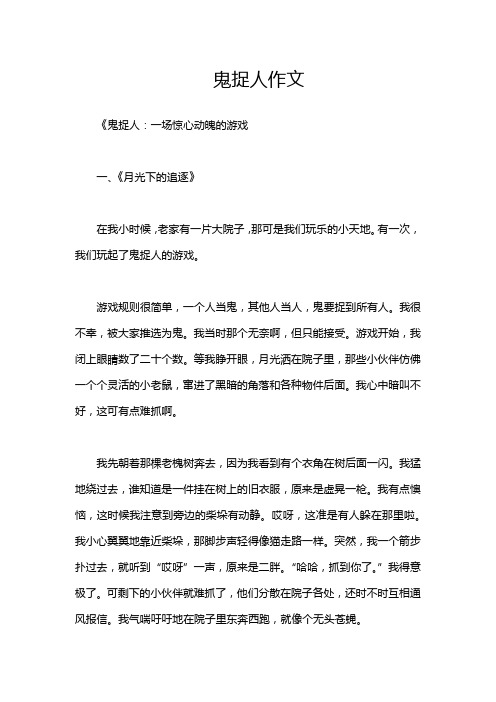 鬼捉人作文

《鬼捉人：一场惊心动魄的游戏

一、《月光下的追逐》

在我小时候，老家有一片大院子，那可是我们玩乐的小天地。有一次，我们玩起了鬼捉人的游戏。

游戏规则很简单，一个人当鬼，其他人当人，鬼要捉到所有人。我很不幸，被大家推选为鬼。我当时那个无奈啊，但只能接受。游戏开始，我闭上眼睛数了二十个数。等我睁开眼，月光洒在院子里，那些小伙伴仿佛一个个灵活的小老鼠，窜进了黑暗的角落和各种物件后面。我心中暗叫不好，这可有点难抓啊。

我先朝着那棵老槐树奔去，因为我看到有个衣角在树后面一闪。我猛地绕过去，谁知道是一件挂在树上的旧衣服，原来是虚晃一枪。我有点懊恼，这时候我注意到旁边的柴垛有动静。哎呀，这准是有人躲在那里啦。我小心翼翼地靠近柴垛，那脚步声轻得像猫走路一样。突然，我一个箭步扑过去，就听到“哎呀”一声，原来是二胖。“哈哈，抓到你了。”我得意极了。可剩下的小伙伴就难抓了，他们分散在院子各处，还时不时互相通风报信。我气喘吁吁地在院子里东奔西跑，就像个无头苍蝇。